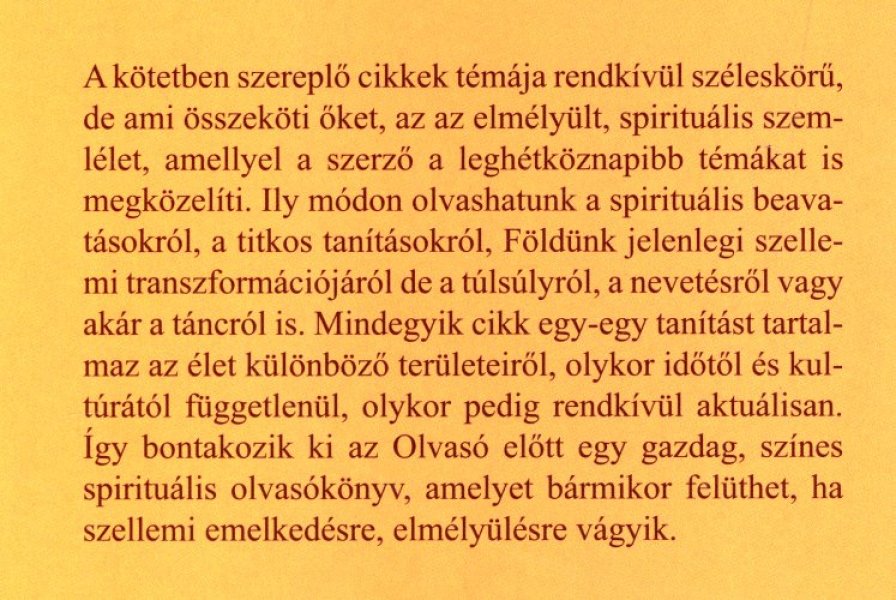 A kötetben szereplő cikkek témája rendkívül széleskörű, de ami összeköti őket, az az elmélyült, spirituális szemlélet, amellyel a szerző a leghétköznapibb témákat is megközelíti. Ily módon olvashatunk a spirituális beavatásokról, a titkos tanításokról, Földünk jelenlegi szellemi transzformációjáról de a túlsúlyról, a nevetésről vagy akár a táncról is. Mindegyik cikk egy-egy tanítást tartalmaz az élet különböző területeiről, olykor időtől és kultúrától függetlenül, olykor pedig rendkívül aktuálisan. Így bontakozik ki az Olvasó előtt egy gazdag, színes spirituális olvasókönyv, amelyet bármikor felüthet, ha szellemi emelkedésre, elmélyülésre vágyik.